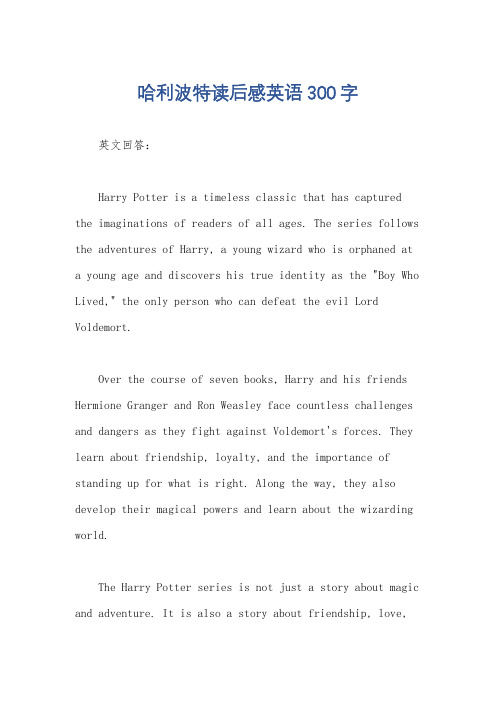 哈利波特读后感英语300字

英文回答：

Harry Potter is a timeless classic that has captured the imaginations of readers of all ages. The series follows the adventures of Harry, a young wizard who is orphaned at a young age and discovers his true identity as the "Boy Who Lived," the only person who can defeat the evil Lord Voldemort.

Over the course of seven books, Harry and his friends Hermione Granger and Ron Weasley face countless challenges and dangers as they fight against Voldemort's forces. They learn about friendship, loyalty, and the importance of standing up for what is right. Along the way, they also develop their magical powers and learn about the wizarding world.

The Harry Potter series is not just a story about magic and adventure. It is also a story about friendship, love,